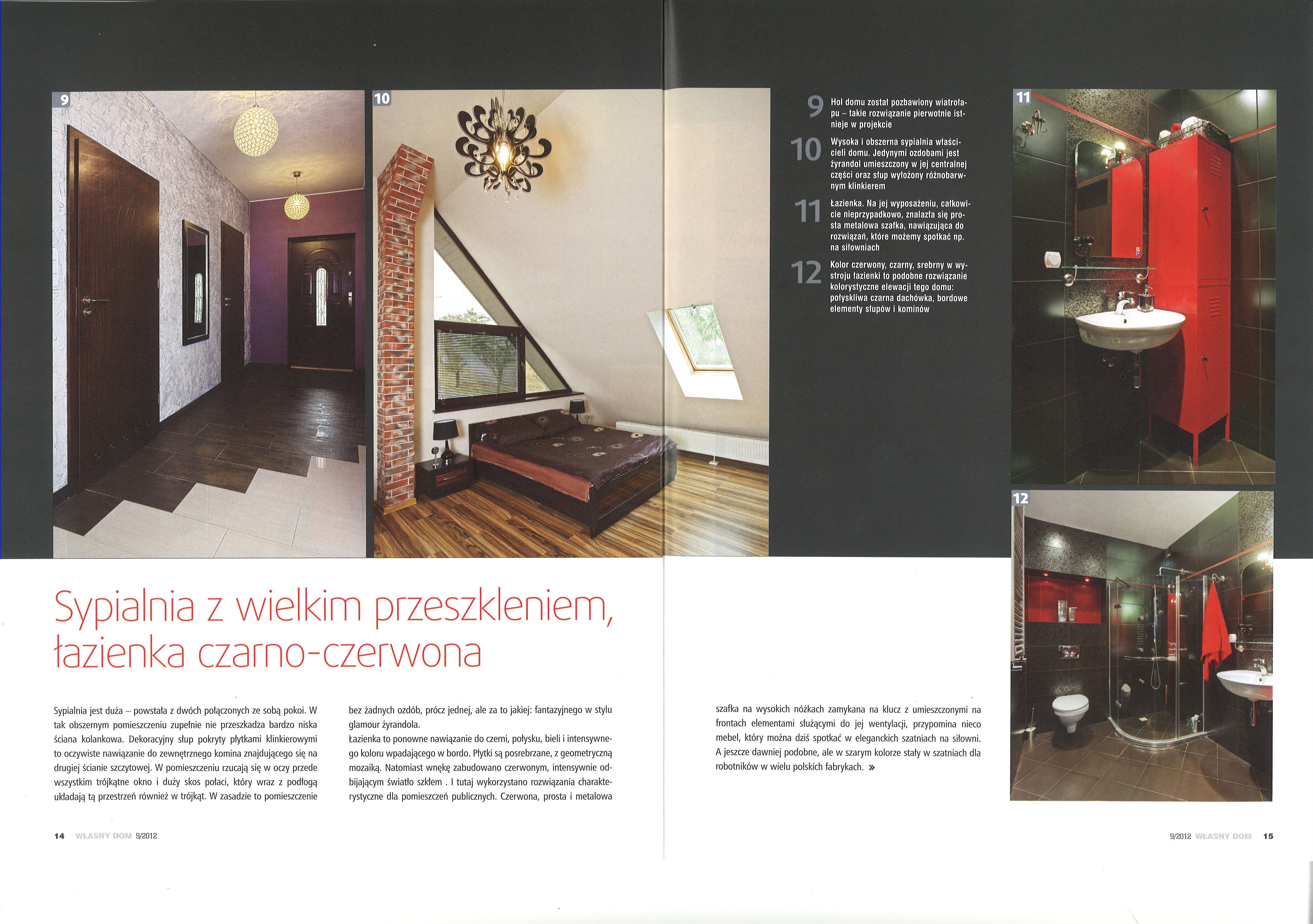 9

10

9 Hol domu został pozbawiony wiatrołapu – takie rozwiązanie pierwotnie istnieje w projekcie

10 Wysoka i obszerna sypialnia właścicieli domu. Jedynymi ozdobami jest żyrandol umieszczony w jej centralnej części oraz słup wyłożony różnobarwnym klinkierem

11 Łazienka. Na jej wyposażeniu, całkowicie nieprzypadkowo, znalazła się prosta metalowa szafka, nawiązująca do rozwiązań, które możemy spotkać np. na siłowniach

12 Kolor czerwony, czarny, srebrny w wystroju łazienki to podobne rozwiązanie kolorystyczne elewacji tego domu: połyskliwa czarna dachówka, bordowe elementy słupów i kominów

11

12

Sypialnia z wielkim przeszkleniem, łazienka czarno-czerwona

Sypialnia jest duża – powstała z dwóch połączonych ze sobą pokoi. W tak obszernym pomieszczeniu zupełnie nie przeszkadza bardzo niska ściana kolankowa. Dekoracyjny słup pokryty płytkami klinkierowymi to oczywiste nawiązanie do zewnętrznego komina znajdującego się na drugiej ścianie szczytowej. W pomieszczeniu rzucają się w oczy przede wszystkim trójkątne okno i duży skos połaci, który wraz z podłogą układają tą przestrzeń również w trójkąt. W zasadzie to pomieszczenie

bez żadnych ozdób, prócz jednej, ale za to jakiej: fantazyjnego w stylu glamour żyrandola.
Łazienka to ponowne nawiązanie do czerni, połysku, bieli i intensywnego koloru wpadającego w bordo. Płytki są posrebrzane, z geometryczną mozaiką. Natomiast wnękę zabudowano czerwonym, intensywnie odbijającym światło szkłem . I tutaj wykorzystano rozwiązania charakterystyczne dla pomieszczeń publicznych. Czerwona, prosta i metalowa

szafka na wysokich nóżkach zamykana na klucz z umieszczonymi na frontach elementami służącymi do jej wentylacji, przypomina nieco mebel, który można dziś spotkać w eleganckich szatniach na siłowni. A jeszcze dawniej podobne, ale w szarym kolorze stały w szatniach dla robotników w wielu polskich fabrykach. »

14 WŁASNY DOM 9/2012

9/2012 WŁASNY DOM 15